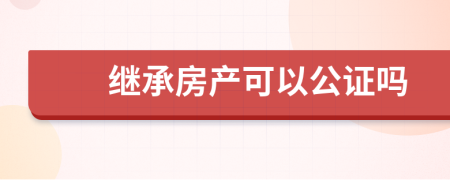 继承房产可以公证吗